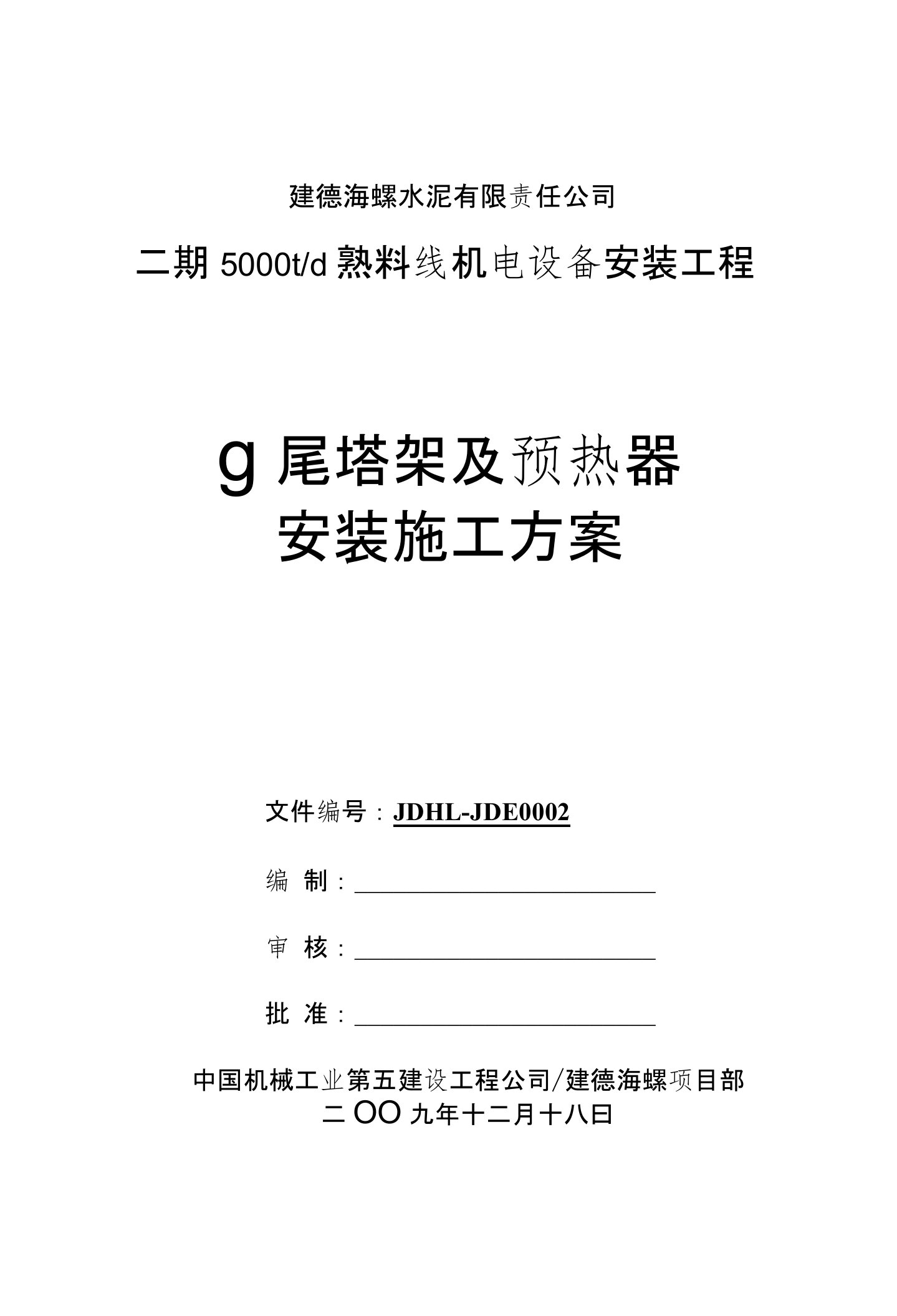 建德海螺水泥有限责任公司

二期 5000t/d 熟料线机电设备安装工程

g 尾塔架及预热器
安装施工方案

文件编号：JDHL-JDE0002

编 制：

审 核：

批 准：

中国机械工业第五建设工程公司/建德海螺项目部
二 OO 九年十二月十八日